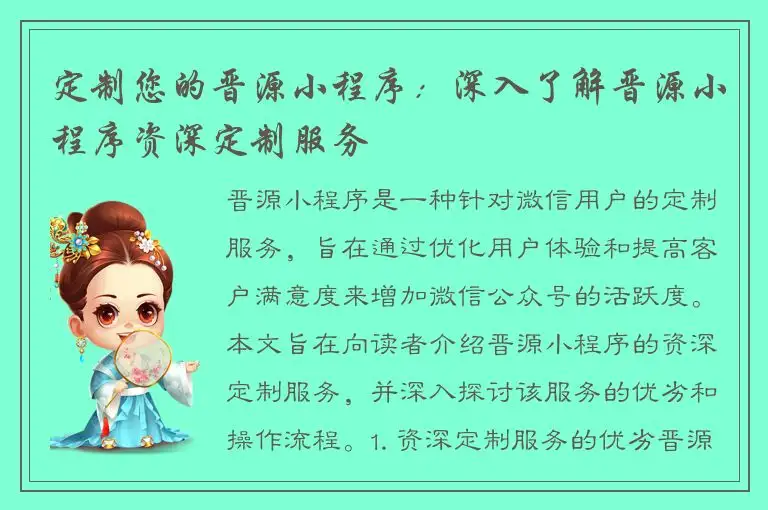 定制您的晋源小程序：深入了解晋源小程序资深定制服务

晋源小程序是一种针对微信用户的定制服务，旨在通过优化用户体验和提高客户满意度来增加微信公众号的活跃度。本文旨在向读者介绍晋源小程序的资深定制服务，并深入探讨该服务的优劣和操作流程。1. 资深定制服务的优劣晋源